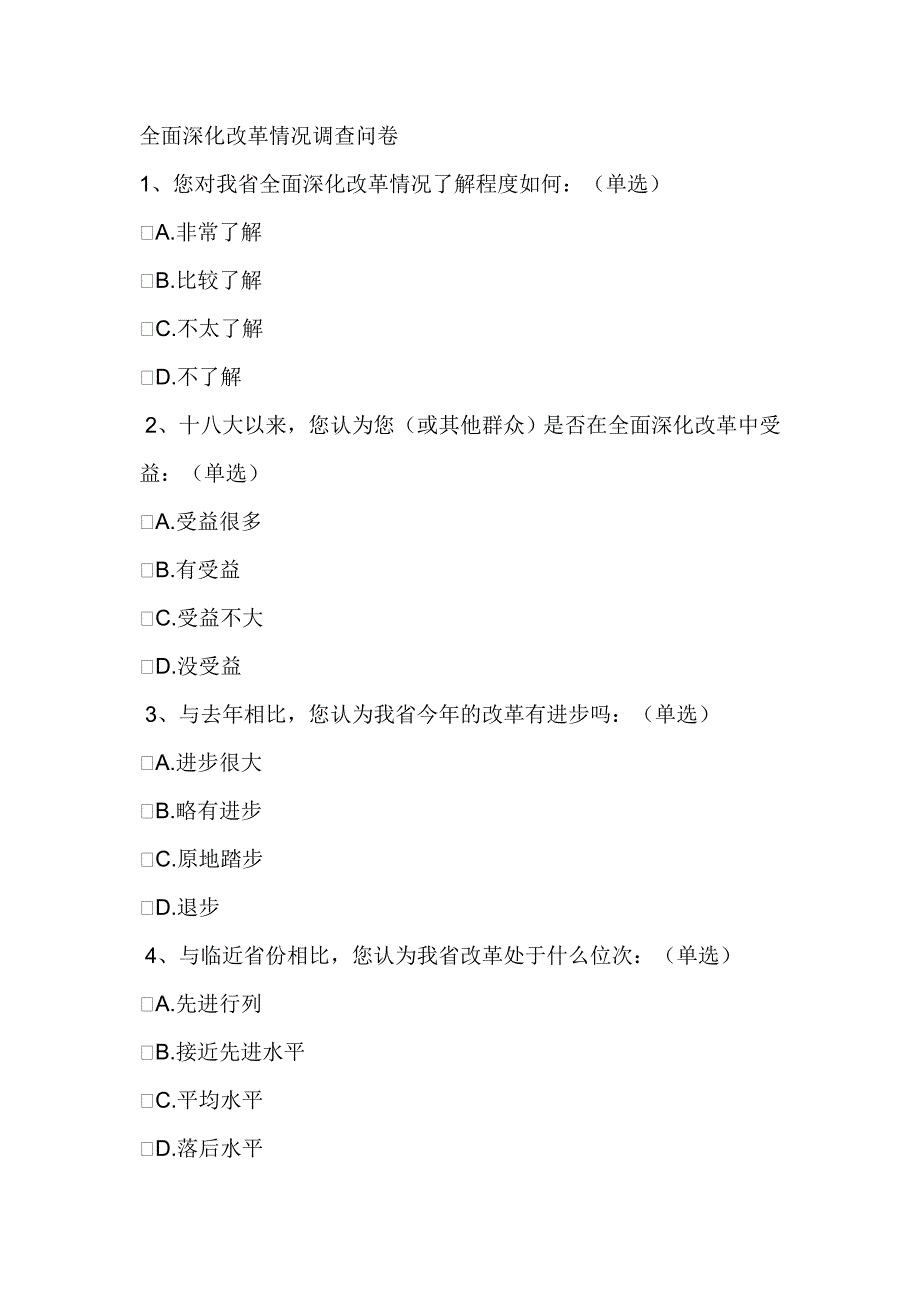 全面深化改革情况调查问卷

1、您对我省全面深化改革情况了解程度如何：（单选）

□A.非常了解

□B.比较了解

□C.不太了解

□D.不了解

2、十八大以来，您认为您（或其他群众）是否在全面深化改革中受益：（单选）

□A.受益很多

□B.有受益

□C.受益不大

□D.没受益

3、与去年相比，您认为我省今年的改革有进步吗：（单选）

□A.进步很大

□B.略有进步

□C.原地踏步

□D.退步

4、与临近省份相比，您认为我省改革处于什么位次：（单选）

□A.先进行列

□B.接近先进水平

□C.平均水平

□D.落后水平